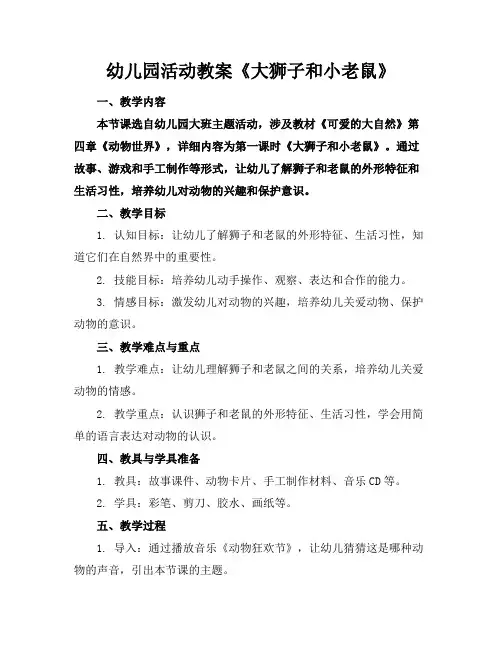 幼儿园活动教案《大狮子和小老鼠》

一、教学内容

本节课选自幼儿园大班主题活动，涉及教材《可爱的大自然》第四章《动物世界》，详细内容为第一课时《大狮子和小老鼠》。通过故事、游戏和手工制作等形式，让幼儿了解狮子和老鼠的外形特征和生活习性，培养幼儿对动物的兴趣和保护意识。

二、教学目标

1. 认知目标：让幼儿了解狮子和老鼠的外形特征、生活习性，知道它们在自然界中的重要性。

2. 技能目标：培养幼儿动手操作、观察、表达和合作的能力。

3. 情感目标：激发幼儿对动物的兴趣，培养幼儿关爱动物、保护动物的意识。

三、教学难点与重点

1. 教学难点：让幼儿理解狮子和老鼠之间的关系，培养幼儿关爱动物的情感。

2. 教学重点：认识狮子和老鼠的外形特征、生活习性，学会用简单的语言表达对动物的认识。

四、教具与学具准备

1. 教具：故事课件、动物卡片、手工制作材料、音乐 CD 等。

2. 学具：彩笔、剪刀、胶水、画纸等。

五、教学过程

1. 导入：通过播放音乐《动物狂欢节》，让幼儿猜猜这是哪种动物的声音，引出本节课的主题。